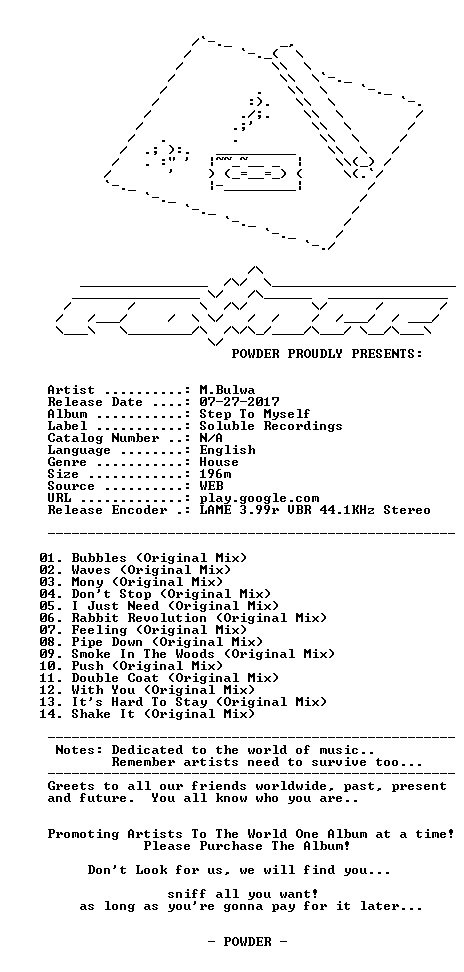 POWDER PROUDLY PRESENTS:

Artist ..........: M.Bulwa
Release Date ....: 07-27-2017
Album ...........: Step To Myself
Label ...........: Soluble Recordings
Catalog Number ..: N/A
Language ........: English
Genre ...........: House
Size ............: 196m
Source ..........: WEB
URL .............: play.google.com
Release Encoder .: LAME 3.99r VBR 44.1KHz Stereo

01. Bubbles (Original Mix)
02. Waves (Original Mix)
03. Mony (Original Mix)
04. Don't Stop (Original Mix)
05. I Just Need (Original Mix)
06. Rabbit Revolution (Original Mix)
07. Feeling (Original Mix)
08. Pipe Down (Original Mix)
09. Smoke In The Woods (Original Mix)
10. Push (Original Mix)
11. Double Coat (Original Mix)
12. With You (Original Mix)
13. It's Hard To Stay (Original Mix)
14. Shake It (Original Mix)

Notes: Dedicated to the world of music..
Remember artists need to survive too...

Greets to all our friends worldwide, past, present and future. You all know who you are..

Promoting Artists To The World One Album at a time!
Please Purchase The Album!

Don't Look for us, we will find you...

sniff all you want!
as long as you're gonna pay for it later...

- POWDER -